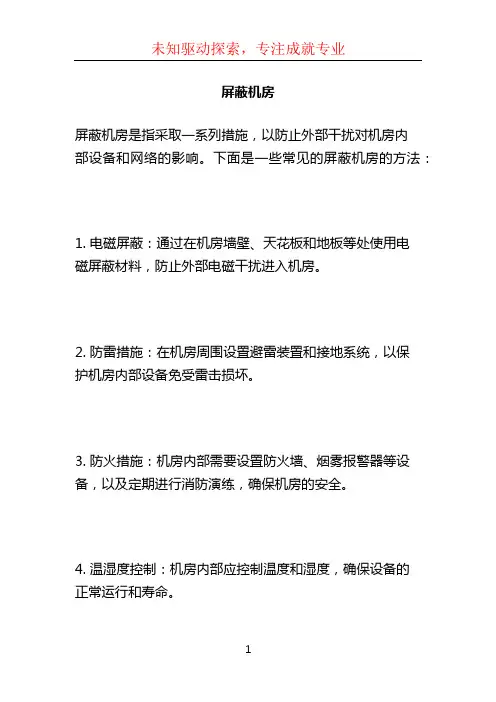 未知驱动探索，专注成就专业

屏蔽机房

屏蔽机房是指采取一系列措施，以防止外部干扰对机房内部设备和网络的影响。下面是一些常见的屏蔽机房的方法：

1. 电磁屏蔽：通过在机房墙壁、天花板和地板等处使用电磁屏蔽材料，防止外部电磁干扰进入机房。

2. 防雷措施：在机房周围设置避雷装置和接地系统，以保护机房内部设备免受雷击损坏。

3. 防火措施：机房内部需要设置防火墙、烟雾报警器等设备，以及定期进行消防演练，确保机房的安全。

4. 温湿度控制：机房内部应控制温度和湿度，确保设备的正常运行和寿命。

1